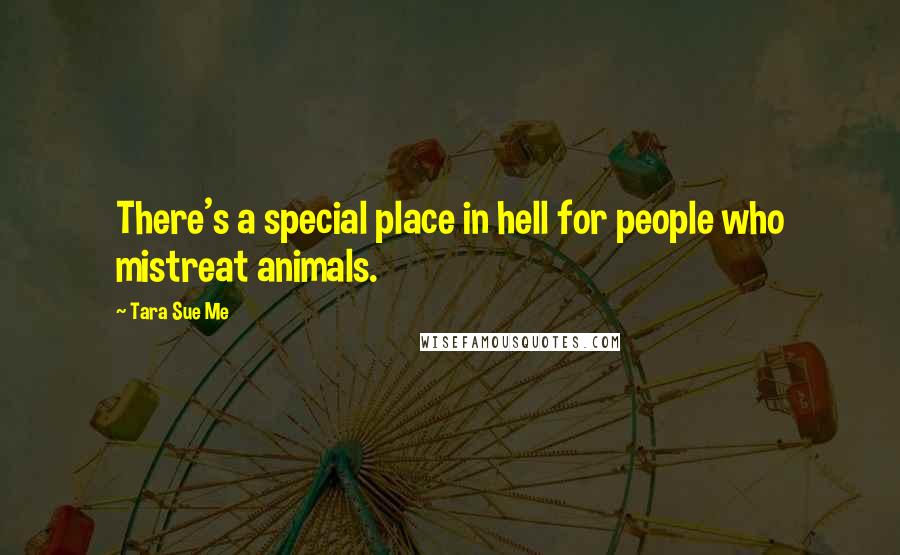 There's a special place in hell for people who mistreat animals.

— Tara Sue Me

WISEFAMOUSQUOTES.COM